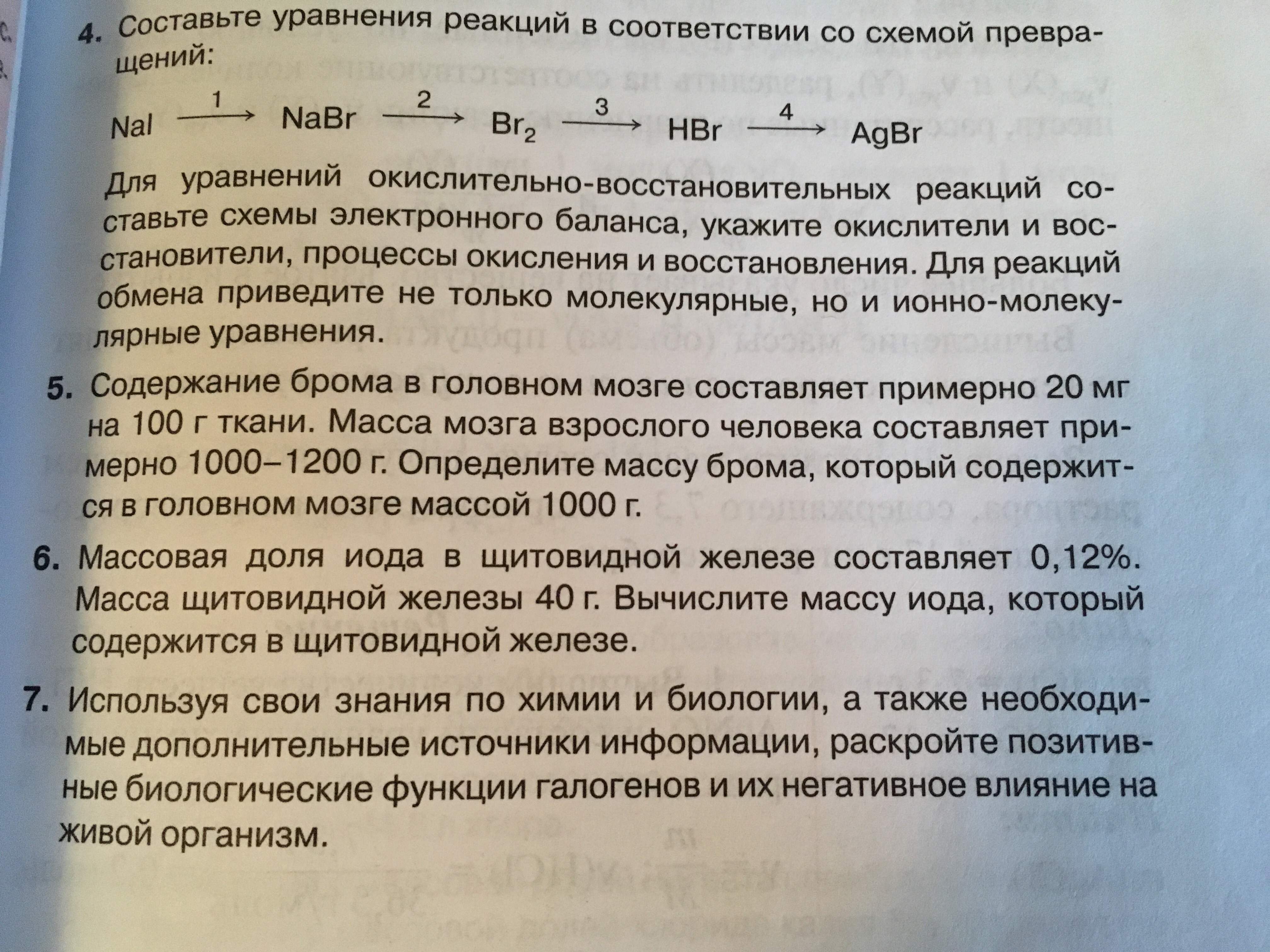 4. Составьте уравнения реакций в соответствии со схемой превращений:

$NaI \xrightarrow{1} NaBr \xrightarrow{2} Br_2 \xrightarrow{3} HBr \xrightarrow{4} AgBr$

Для уравнений окислительно-восстановительных реакций составьте схемы электронного баланса, укажите окислители и восстановители, процессы окисления и восстановления. Для реакций обмена приведите не только молекулярные, но и ионно-молекулярные уравнения.

5. Содержание брома в головном мозге составляет примерно 20 мг на 100 г ткани. Масса мозга взрослого человека составляет примерно 1000–1200 г. Определите массу брома, который содержится в головном мозге массой 1000 г.

6. Массовая доля иода в щитовидной железе составляет 0,12%. Масса щитовидной железы 40 г. Вычислите массу иода, который содержится в щитовидной железе.

7. Используя свои знания по химии и биологии, а также необходимые дополнительные источники информации, раскройте позитивные биологические функции галогенов и их негативное влияние на живой организм.